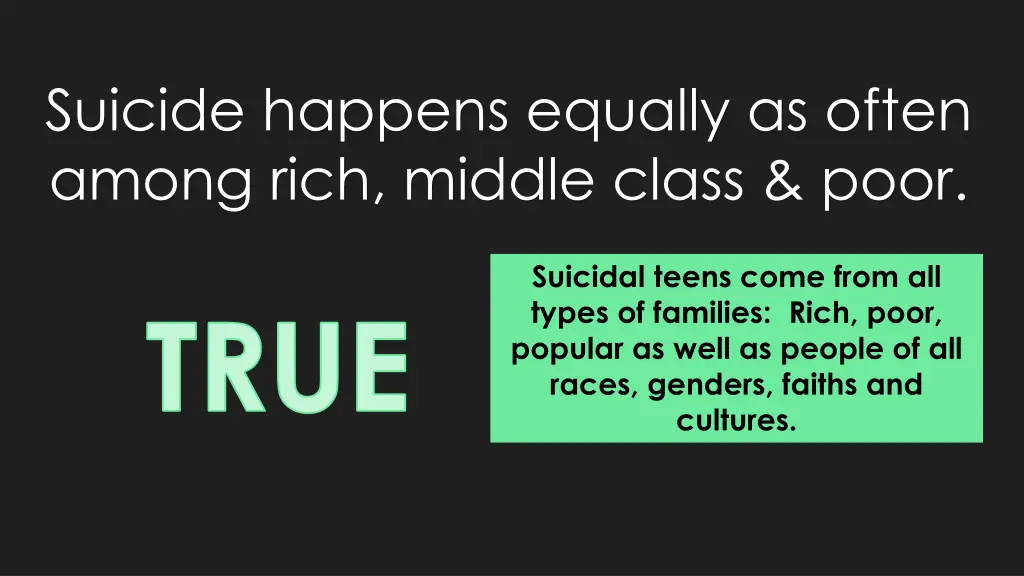 Suicide happens equally as often among rich, middle class & poor.

TRUE

Suicidal teens come from all types of families: Rich, poor, popular as well as people of all races, genders, faiths and cultures.